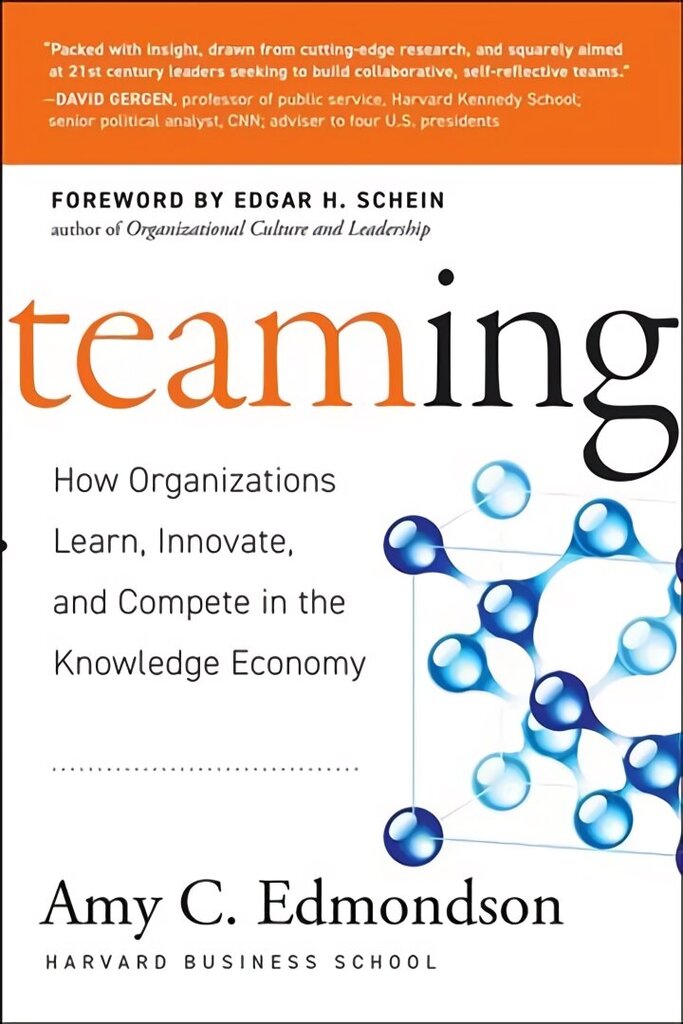 "Packed with insight, drawn from cutting-edge research, and squarely aimed at 21st century leaders seeking to build collaborative, self-reflective teams."
—DAVID GERGEN, professor of public service, Harvard Kennedy School; senior political analyst, CNN; adviser to four U.S. presidents

FOREWORD BY EDGAR H. SCHEIN
author of Organizational Culture and Leadership

teaming

How Organizations Learn, Innovate, and Compete in the Knowledge Economy

Amy C. Edmondson
HARVARD BUSINESS SCHOOL